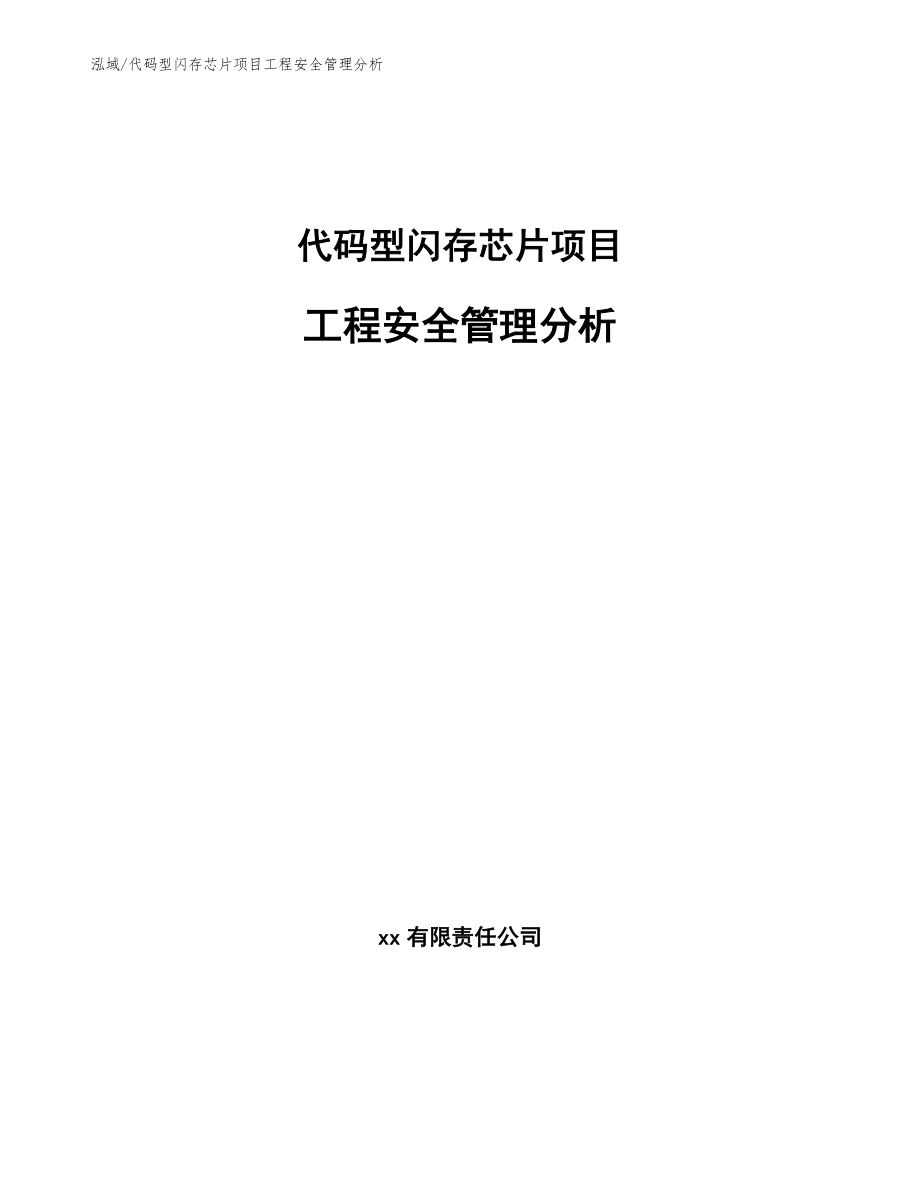 泓域/代码型闪存芯片项目工程安全管理分析

代码型闪存芯片项目

工程安全管理分析

xx 有限责任公司